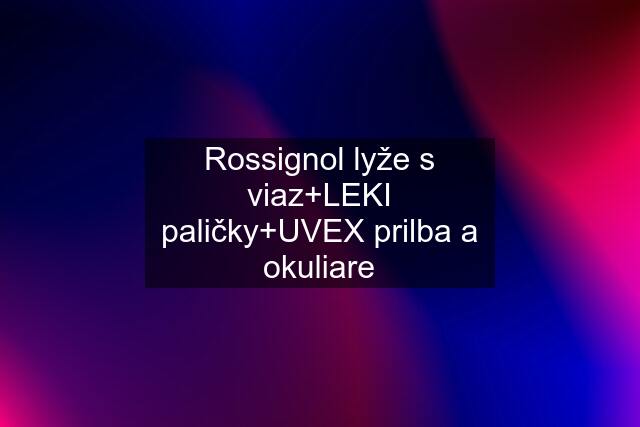 Rossignol lyže s viaz+LEKI paličky+UVEX prilba a okuliare